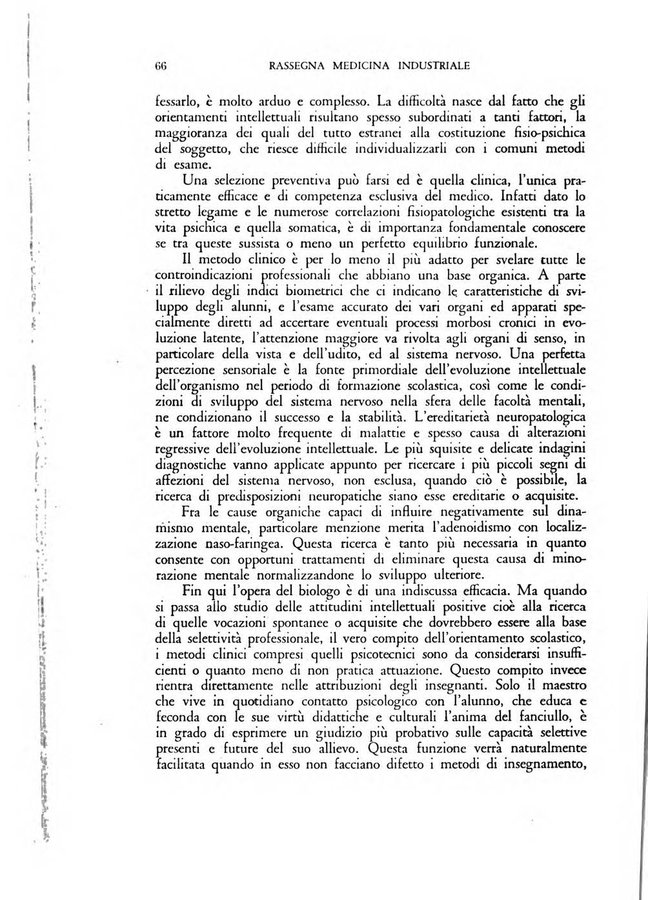 66 RASSEGNA MEDICINA INDUSTRIALE

fessarlo, è molto arduo e complesso. La difficoltà nasce dal fatto che gli orientamenti intellettuali risultano spesso subordinati a tanti fattori, la maggioranza dei quali del tutto estranei alla costituzione fisio-psichica del soggetto, che riesce difficile individualizzarli con i comuni metodi di esame.

Una selezione preventiva può farsi ed è quella clinica, l'unica praticamente efficace e di competenza esclusiva del medico. Infatti dato lo stretto legame e le numerose correlazioni fisiopatologiche esistenti tra la vita psichica e quella somatica, è di importanza fondamentale conoscere se tra queste sussista o meno un perfetto equilibrio funzionale.

Il metodo clinico è per lo meno il più adatto per svelare tutte le controindicazioni professionali che abbiano una base organica. A parte il rilievo degli indici biometrici che ci indicano le caratteristiche di sviluppo degli alunni, e l'esame accurato dei vari organi ed apparati specialmente diretti ad accertare eventuali processi morbosi cronici in evoluzione latente, l'attenzione maggiore va rivolta agli organi di senso, in particolare della vista e dell'udito, ed al sistema nervoso. Una perfetta percezione sensoriale è la fonte primordiale dell'evoluzione intellettuale dell'organismo nel periodo di formazione scolastica, così come le condizioni di sviluppo del sistema nervoso nella sfera delle facoltà mentali, ne condizionano il successo e la stabilità. L'ereditarietà neuropatologica è un fattore molto frequente di malattie e spesso causa di alterazioni regressive dell'evoluzione intellettuale. Le più squisite e delicate indagini diagnostiche vanno applicate appunto per ricercare i più piccoli segni di affezioni del sistema nervoso, non esclusa, quando ciò è possibile, la ricerca di predisposizioni neuropatiche siano esse ereditarie o acquisite.

Fra le cause organiche capaci di influire negativamente sul dinamismo mentale, particolare menzione merita l'adenoidismo con localizzazione naso-faringea. Questa ricerca è tanto più necessaria in quanto consente con opportuni trattamenti di eliminare questa causa di minorazione mentale normalizzandone lo sviluppo ulteriore.

Fin qui l'opera del biologo è di una indiscussa efficacia. Ma quando si passa allo studio delle attitudini intellettuali positive cioè alla ricerca di quelle vocazioni spontanee o acquisite che dovrebbero essere alla base della selettività professionale, il vero compito dell'orientamento scolastico, i metodi clinici compresi quelli psicotecnici sono da considerarsi insufficienti o quanto meno di non pratica attuazione. Questo compito invece rientra direttamente nelle attribuzioni degli insegnanti. Solo il maestro che vive in quotidiano contatto psicologico con l'alunno, che educa e feconda con le sue virtù didattiche e culturali l'anima del fanciullo, è in grado di esprimere un giudizio più probativo sulle capacità selettive presenti e future del suo allievo. Questa funzione verrà naturalmente facilitata quando in esso non facciano difetto i metodi di insegnamento,